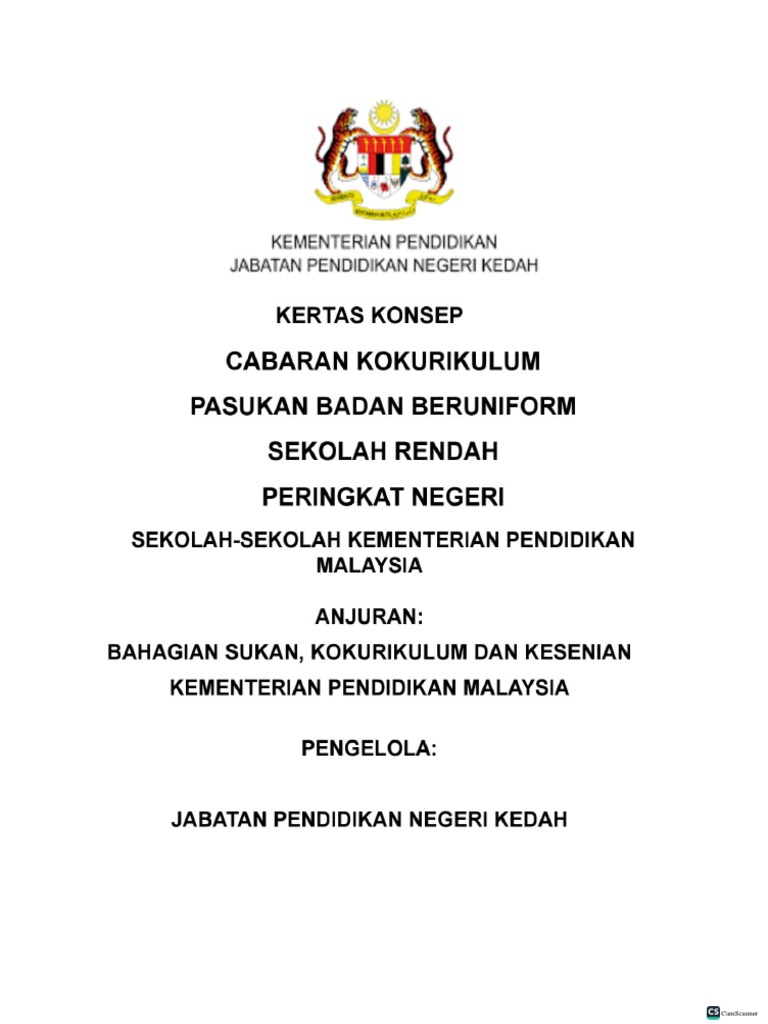 KEMENTERIAN PENDIDIKAN
JABATAN PENDIDIKAN NEGERI KEDAH

KERTAS KONSEP

CABARAN KOKURIKULUM

PASUKAN BADAN BERUNIFORM

SEKOLAH RENDAH

PERINGKAT NEGERI

SEKOLAH-SEKOLAH KEMENTERIAN PENDIDIKAN MALAYSIA

ANJURAN:

BAHAGIAN SUKAN, KOKURIKULUM DAN KESENIAN

KEMENTERIAN PENDIDIKAN MALAYSIA

PENGELOLA:

JABATAN PENDIDIKAN NEGERI KEDAH

CS CamScanner